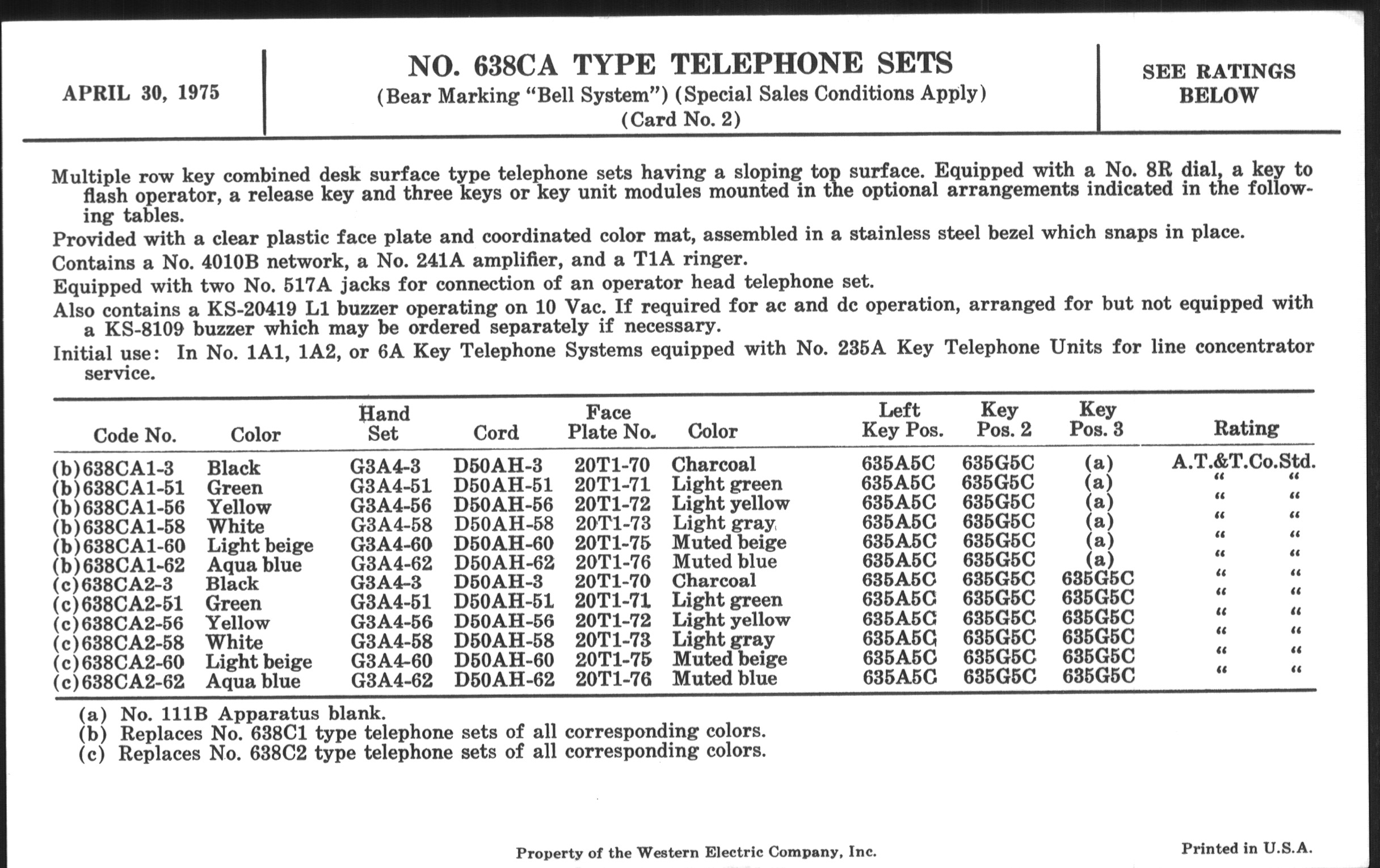 APRIL 30, 1975

NO. 638CA TYPE TELEPHONE SETS
(Bear Marking "Bell System") (Special Sales Conditions Apply)
(Card No. 2)

SEE RATINGS BELOW

Multiple row key combined desk surface type telephone sets having a sloping top surface. Equipped with a No. 8R dial, a key to flash operator, a release key and three keys or key unit modules mounted in the optional arrangements indicated in the following tables.

Provided with a clear plastic face plate and coordinated color mat, assembled in a stainless steel bezel which snaps in place.

Contains a No. 4010B network, a No. 241A amplifier, and a T1A ringer.

Equipped with two No. 517A jacks for connection of an operator head telephone set.

Also contains a KS-20419 L1 buzzer operating on 10 Vac. If required for ac and dc operation, arranged for but not equipped with a KS-8109 buzzer which may be ordered separately if necessary.

Initial use: In No. 1A1, 1A2, or 6A Key Telephone Systems equipped with No. 235A Key Telephone Units for line concentrator service.

| Code No. | Color | Hand Set | Cord | Face Plate No. | Color | Left Key Pos. | Key Pos. 2 | Key Pos. 3 | Rating |
|---|---|---|---|---|---|---|---|---|---|
| (b)638CA1-3 | Black | G3A4-3 | D50AH-3 | 20T1-70 | Charcoal | 635A5C | 635G5C | (a) | A.T.&T.Co.Std. |
| (b)638CA1-51 | Green | G3A4-51 | D50AH-51 | 20T1-71 | Light green | 635A5C | 635G5C | (a) | " " |
| (b)638CA1-56 | Yellow | G3A4-56 | D50AH-56 | 20T1-72 | Light yellow | 635A5C | 635G5C | (a) | " " |
| (b)638CA1-58 | White | G3A4-58 | D50AH-58 | 20T1-73 | Light gray | 635A5C | 635G5C | (a) | " " |
| (b)638CA1-60 | Light beige | G3A4-60 | D50AH-60 | 20T1-75 | Muted beige | 635A5C | 635G5C | (a) | " " |
| (b)638CA1-62 | Aqua blue | G3A4-62 | D50AH-62 | 20T1-76 | Muted blue | 635A5C | 635G5C | (a) | " " |
| (c)638CA2-3 | Black | G3A4-3 | D50AH-3 | 20T1-70 | Charcoal | 635A5C | 635G5C | 635G5C | " " |
| (c)638CA2-51 | Green | G3A4-51 | D50AH-51 | 20T1-71 | Light green | 635A5C | 635G5C | 635G5C | " " |
| (c)638CA2-56 | Yellow | G3A4-56 | D50AH-56 | 20T1-72 | Light yellow | 635A5C | 635G5C | 635G5C | " " |
| (c)638CA2-58 | White | G3A4-58 | D50AH-58 | 20T1-73 | Light gray | 635A5C | 635G5C | 635G5C | " " |
| (c)638CA2-60 | Light beige | G3A4-60 | D50AH-60 | 20T1-75 | Muted beige | 635A5C | 635G5C | 635G5C | " " |
| (c)638CA2-62 | Aqua blue | G3A4-62 | D50AH-62 | 20T1-76 | Muted blue | 635A5C | 635G5C | 635G5C | " " |

(a) No. 111B Apparatus blank.
(b) Replaces No. 638C1 type telephone sets of all corresponding colors.
(c) Replaces No. 638C2 type telephone sets of all corresponding colors.

Property of the Western Electric Company, Inc.

Printed in U.S.A.